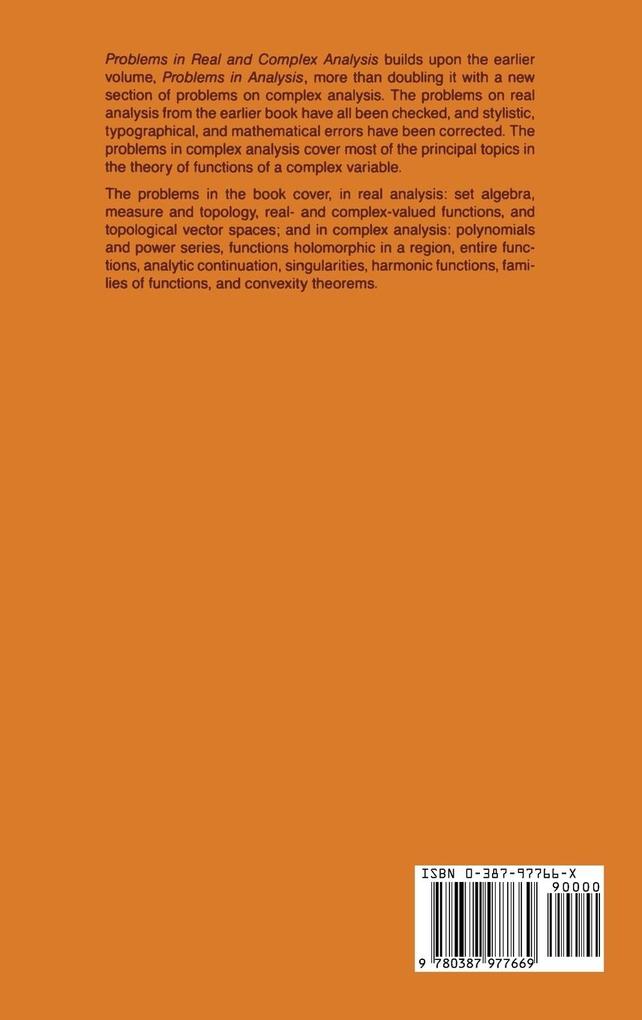 Problems in Real and Complex Analysis builds upon the earlier volume, Problems in Analysis, more than doubling it with a new section of problems on complex analysis. The problems on real analysis from the earlier book have all been checked, and stylistic, typographical, and mathematical errors have been corrected. The problems in complex analysis cover most of the principal topics in the theory of functions of a complex variable.

The problems in the book cover, in real analysis: set algebra, measure and topology, real- and complex-valued functions, and topological vector spaces; and in complex analysis: polynomials and power series, functions holomorphic in a region, entire functions, analytic continuation, singularities, harmonic functions, families of functions, and convexity theorems.

ISBN 0-387-97766-X
90000
9 780387 977669